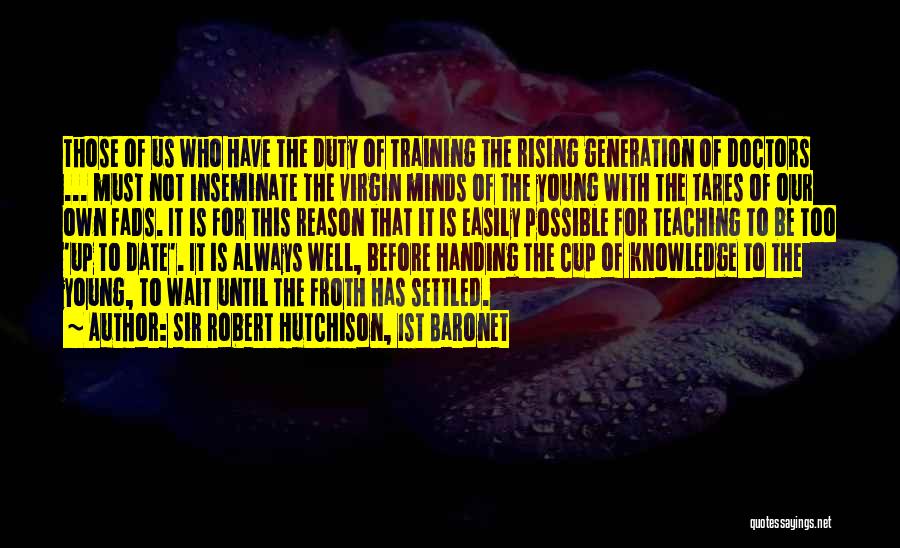 THOSE OF US WHO HAVE THE DUTY OF TRAINING THE RISING GENERATION OF DOCTORS ... MUST NOT INSEMINATE THE VIRGIN MINDS OF THE YOUNG WITH THE TARES OF OUR OWN FADS. IT IS FOR THIS REASON THAT IT IS EASILY POSSIBLE FOR TEACHING TO BE TOO 'UP TO DATE'. IT IS ALWAYS WELL, BEFORE HANDING THE CUP OF KNOWLEDGE TO THE YOUNG, TO WAIT UNTIL THE FROTH HAS SETTLED.
~ AUTHOR: SIR ROBERT HUTCHISON, 1ST BARONET

quotessayings.net